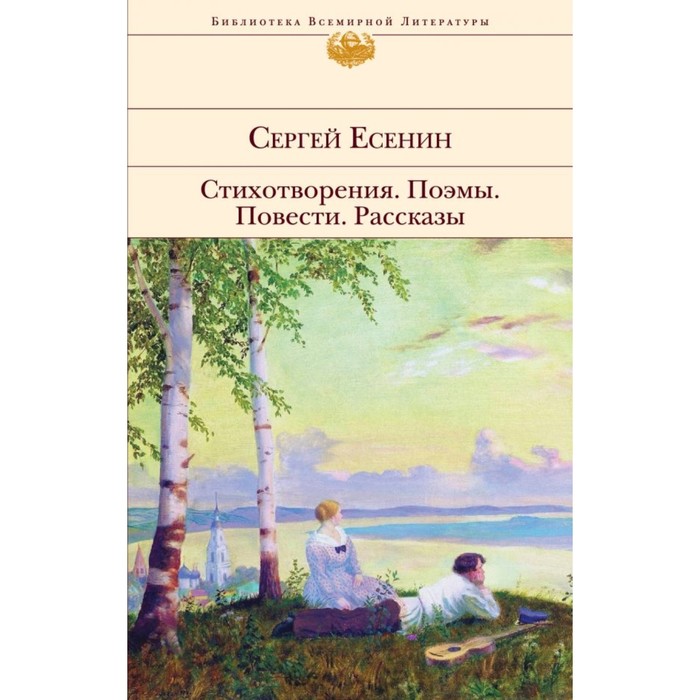 Библиотека Всемирной Литературы

Сергей Есенин

Стихотворения. Поэмы.
Повести. Рассказы